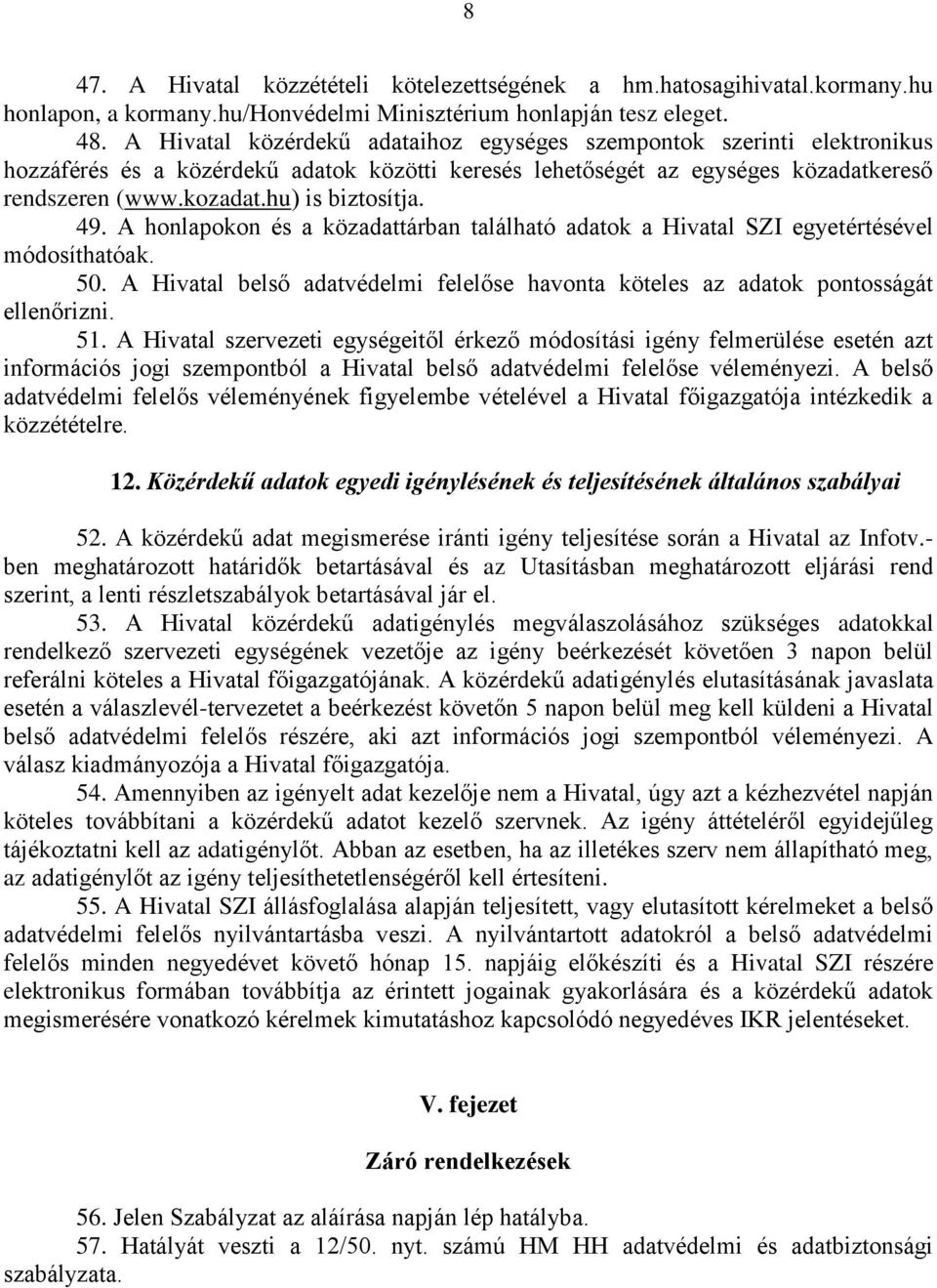 8

47. A Hivatal közzétételi kötelezettségének a hm.hatosagihivatal.kormany.hu honlapon, a kormany.hu/Honvédelmi Minisztérium honlapján tesz eleget.

48. A Hivatal közérdekű adataihoz egységes szempontok szerinti elektronikus hozzáférés és a közérdekű adatok közötti keresés lehetőségét az egységes közadatkereső rendszeren (www.kozadat.hu) is biztosítja.

49. A honlapokon és a közadattárban található adatok a Hivatal SZI egyetértésével módosíthatóak.

50. A Hivatal belső adatvédelmi felelőse havonta köteles az adatok pontosságát ellenőrizni.

51. A Hivatal szervezeti egységeitől érkező módosítási igény felmerülése esetén azt információs jogi szempontból a Hivatal belső adatvédelmi felelőse véleményezi. A belső adatvédelmi felelős véleményének figyelembe vételével a Hivatal főigazgatója intézkedik a közzétételre.

12. Közérdekű adatok egyedi igénylésének és teljesítésének általános szabályai

52. A közérdekű adat megismerése iránti igény teljesítése során a Hivatal az Infotv.-ben meghatározott határidők betartásával és az Utasításban meghatározott eljárási rend szerint, a lenti részletszabályok betartásával jár el.

53. A Hivatal közérdekű adatigénylés megválaszolásához szükséges adatokkal rendelkező szervezeti egységének vezetője az igény beérkezését követően 3 napon belül referálni köteles a Hivatal főigazgatójának. A közérdekű adatigénylés elutasításának javaslata esetén a válaszlevél-tervezetet a beérkezést követőn 5 napon belül meg kell küldeni a Hivatal belső adatvédelmi felelős részére, aki azt információs jogi szempontból véleményezi. A válasz kiadmányozója a Hivatal főigazgatója.

54. Amennyiben az igényelt adat kezelője nem a Hivatal, úgy azt a kézhezvétel napján köteles továbbítani a közérdekű adatot kezelő szervnek. Az igény áttételéről egyidejűleg tájékoztatni kell az adatigénylőt. Abban az esetben, ha az illetékes szerv nem állapítható meg, az adatigénylőt az igény teljesíthetetlenségéről kell értesíteni.

55. A Hivatal SZI állásfoglalása alapján teljesített, vagy elutasított kérelmeket a belső adatvédelmi felelős nyilvántartásba veszi. A nyilvántartott adatokról a belső adatvédelmi felelős minden negyedévet követő hónap 15. napjáig előkészíti és a Hivatal SZI részére elektronikus formában továbbítja az érintett jogainak gyakorlására és a közérdekű adatok megismerésére vonatkozó kérelmek kimutatáshoz kapcsolódó negyedéves IKR jelentéseket.

V. fejezet

Záró rendelkezések

56. Jelen Szabályzat az aláírása napján lép hatályba.

57. Hatályát veszti a 12/50. nyt. számú HM HH adatvédelmi és adatbiztonsági szabályzata.